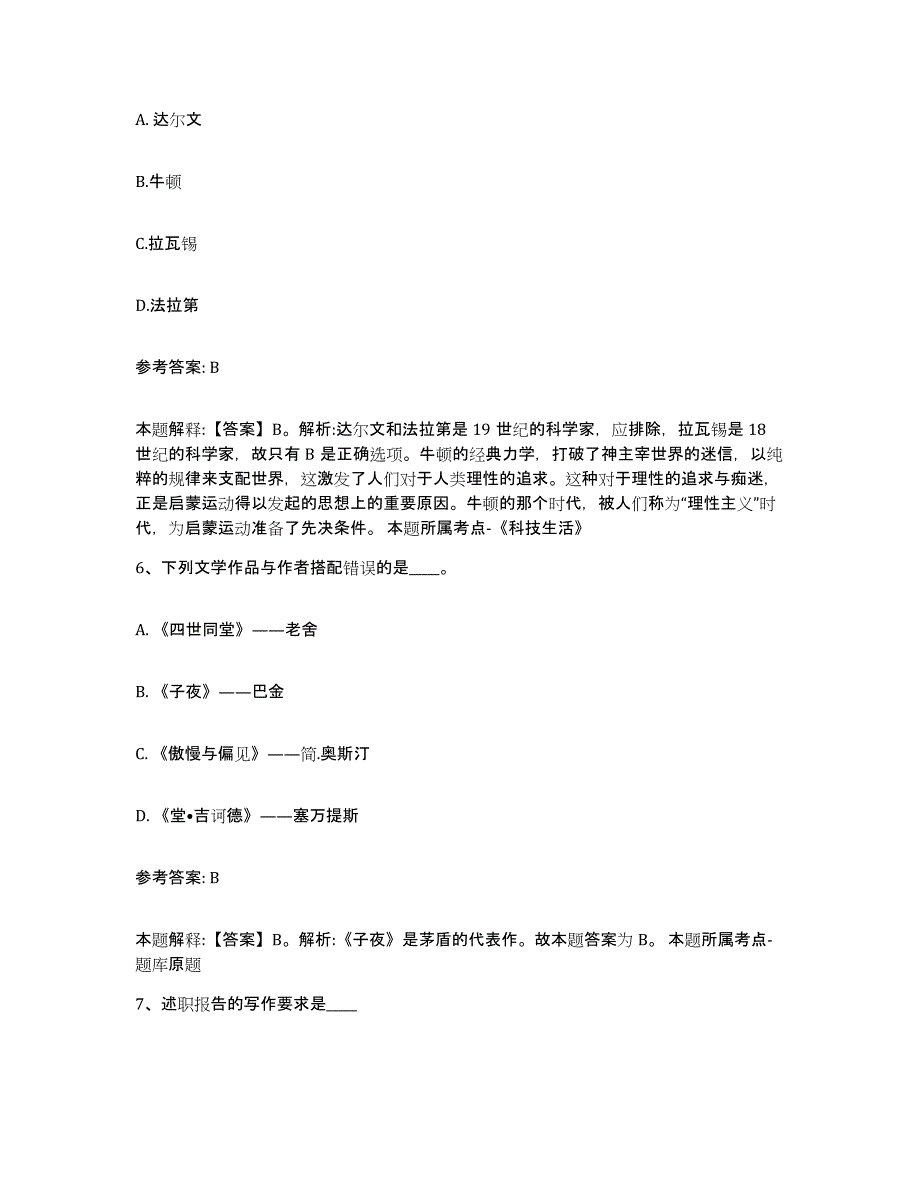 A. 达尔文

B.牛顿

C.拉瓦锡

D.法拉第

参考答案: B

本题解释:【答案】B。解析:达尔文和法拉第是 19 世纪的科学家，应排除，拉瓦锡是 18 世纪的科学家，故只有 B 是正确选项。牛顿的经典力学，打破了神主宰世界的迷信，以纯粹的规律来支配世界，这激发了人们对于人类理性的追求。这种对于理性的追求与痴迷，正是启蒙运动得以发起的思想上的重要原因。牛顿的那个时代，被人们称为“理性主义”时代，为启蒙运动准备了先决条件。 本题所属考点-《科技生活》

6、下列文学作品与作者搭配错误的是____。

A. 《四世同堂》——老舍

B. 《子夜》——巴金

C. 《傲慢与偏见》——简.奥斯汀

D. 《堂•吉诃德》——塞万提斯

参考答案: B

本题解释:【答案】B。解析:《子夜》是茅盾的代表作。故本题答案为 B。 本题所属考点-题库原题

7、述职报告的写作要求是____